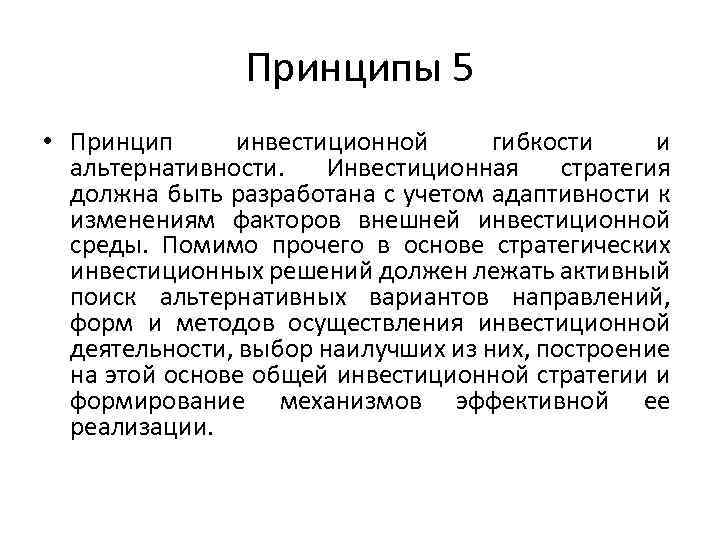 Принципы 5

• Принцип инвестиционной гибкости и альтернативности. Инвестиционная стратегия должна быть разработана с учетом адаптивности к изменениям факторов внешней инвестиционной среды. Помимо прочего в основе стратегических инвестиционных решений должен лежать активный поиск альтернативных вариантов направлений, форм и методов осуществления инвестиционной деятельности, выбор наилучших из них, построение на этой основе общей инвестиционной стратегии и формирование механизмов эффективной ее реализации.